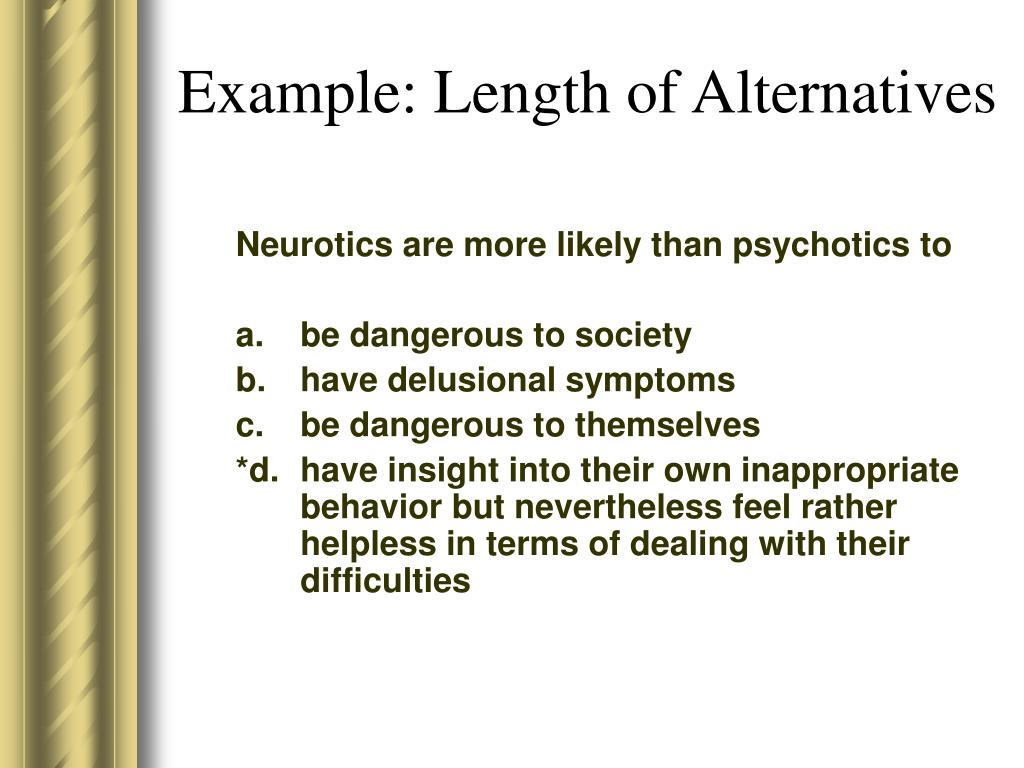 Example: Length of Alternatives

Neurotics are more likely than psychotics to

a. be dangerous to society
b. have delusional symptoms
c. be dangerous to themselves
*d. have insight into their own inappropriate behavior but nevertheless feel rather helpless in terms of dealing with their difficulties